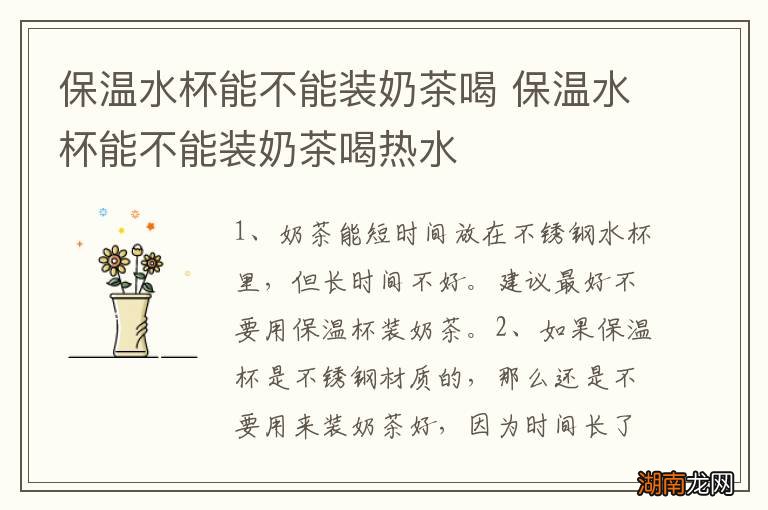 保温水杯能不能装奶茶喝 保温水杯能不能装奶茶喝热水

1、奶茶能短时间放在不锈钢水杯里，但长时间不好。建议最好不要用保温杯装奶茶。2、如果保温杯是不锈钢材质的，那么还是不要用来装奶茶好，因为时间长了

湖南龙网